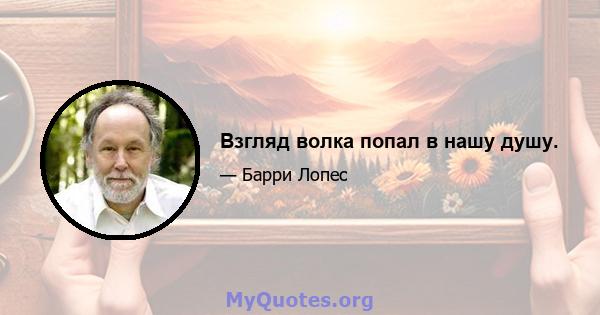 Взгляд волка попал в нашу душу.

— Барри Лопес

MyQuotes.org